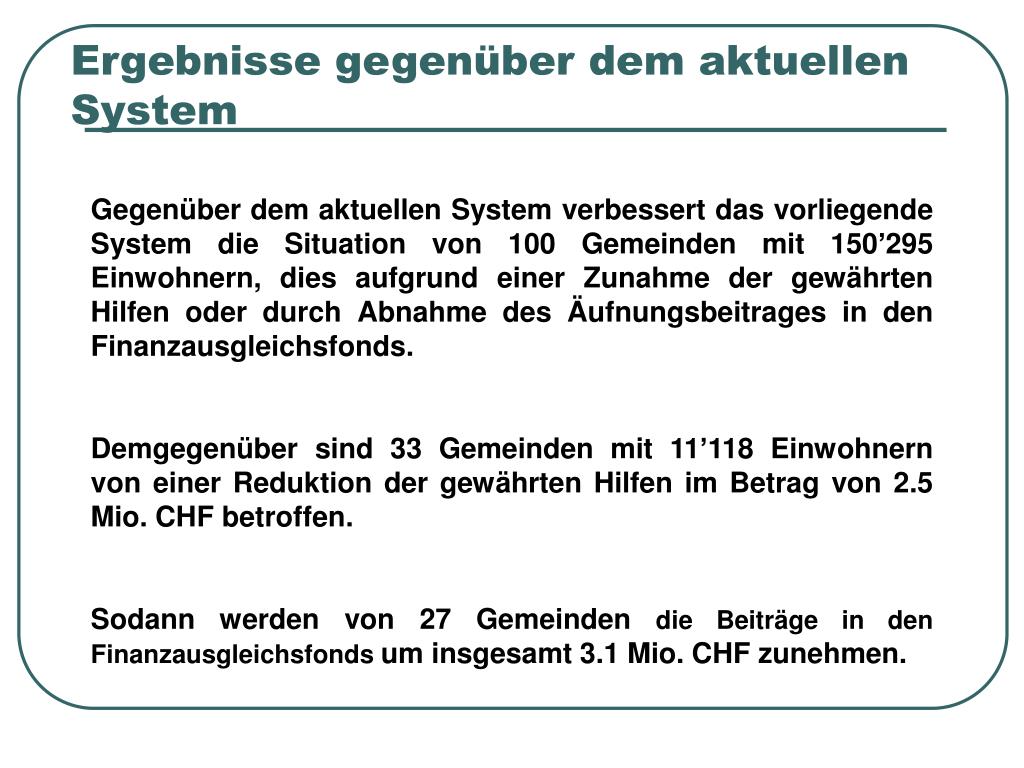 Ergebnisse gegenüber dem aktuellen System

Gegenüber dem aktuellen System verbessert das vorliegende System die Situation von 100 Gemeinden mit 150’295 Einwohnern, dies aufgrund einer Zunahme der gewährten Hilfen oder durch Abnahme des Äufnungsbeitrages in den Finanzausgleichsfonds.

Demgegenüber sind 33 Gemeinden mit 11’118 Einwohnern von einer Reduktion der gewährten Hilfen im Betrag von 2.5 Mio. CHF betroffen.

Sodann werden von 27 Gemeinden die Beiträge in den Finanzausgleichsfonds um insgesamt 3.1 Mio. CHF zunehmen.